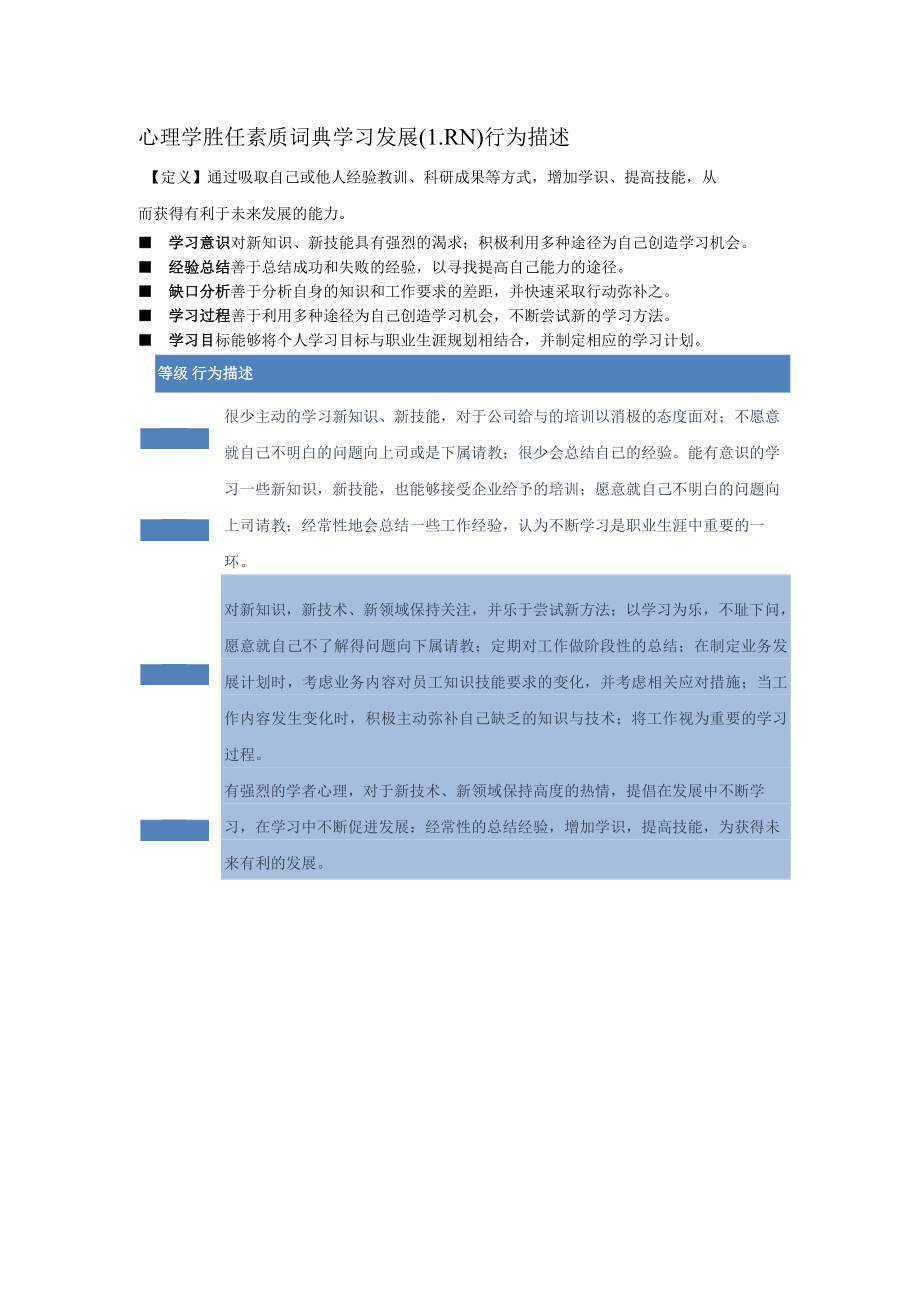 心理学胜任素质词典学习发展(1.RN)行为描述

【定义】通过吸取自己或他人经验教训、科研成果等方式，增加学识、提高技能，从而获得有利于未来发展的能力。

■ 学习意识对新知识、新技能具有强烈的渴求；积极利用多种途径为自己创造学习机会。
■ 经验总结善于总结成功和失败的经验，以寻找提高自己能力的途径。
■ 缺口分析善于分析自身的知识和工作要求的差距，并快速采取行动弥补之。
■ 学习过程善于利用多种途径为自己创造学习机会，不断尝试新的学习方法。
■ 学习目标能够将个人学习目标与职业生涯规划相结合，并制定相应的学习计划。

等级 行为描述

很少主动的学习新知识、新技能，对于公司给与的培训以消极的态度面对；不愿意就自己不明白的问题向上司或是下属请教；很少会总结自己的经验。能有意识的学习一些新知识，新技能，也能够接受企业给予的培训；愿意就自己不明白的问题向上司请教；经常性地会总结一些工作经验，认为不断学习是职业生涯中重要的一环。

对新知识，新技术、新领域保持关注，并乐于尝试新方法；以学习为乐，不耻下问，愿意就自己不了解得问题向下属请教；定期对工作做阶段性的总结；在制定业务发展计划时，考虑业务内容对员工知识技能要求的变化，并考虑相关应对措施；当工作内容发生变化时，积极主动弥补自己缺乏的知识与技术；将工作视为重要的学习过程。

有强烈的学者心理，对于新技术、新领域保持高度的热情，提倡在发展中不断学习，在学习中不断促进发展：经常性的总结经验，增加学识，提高技能，为获得未来有利的发展。